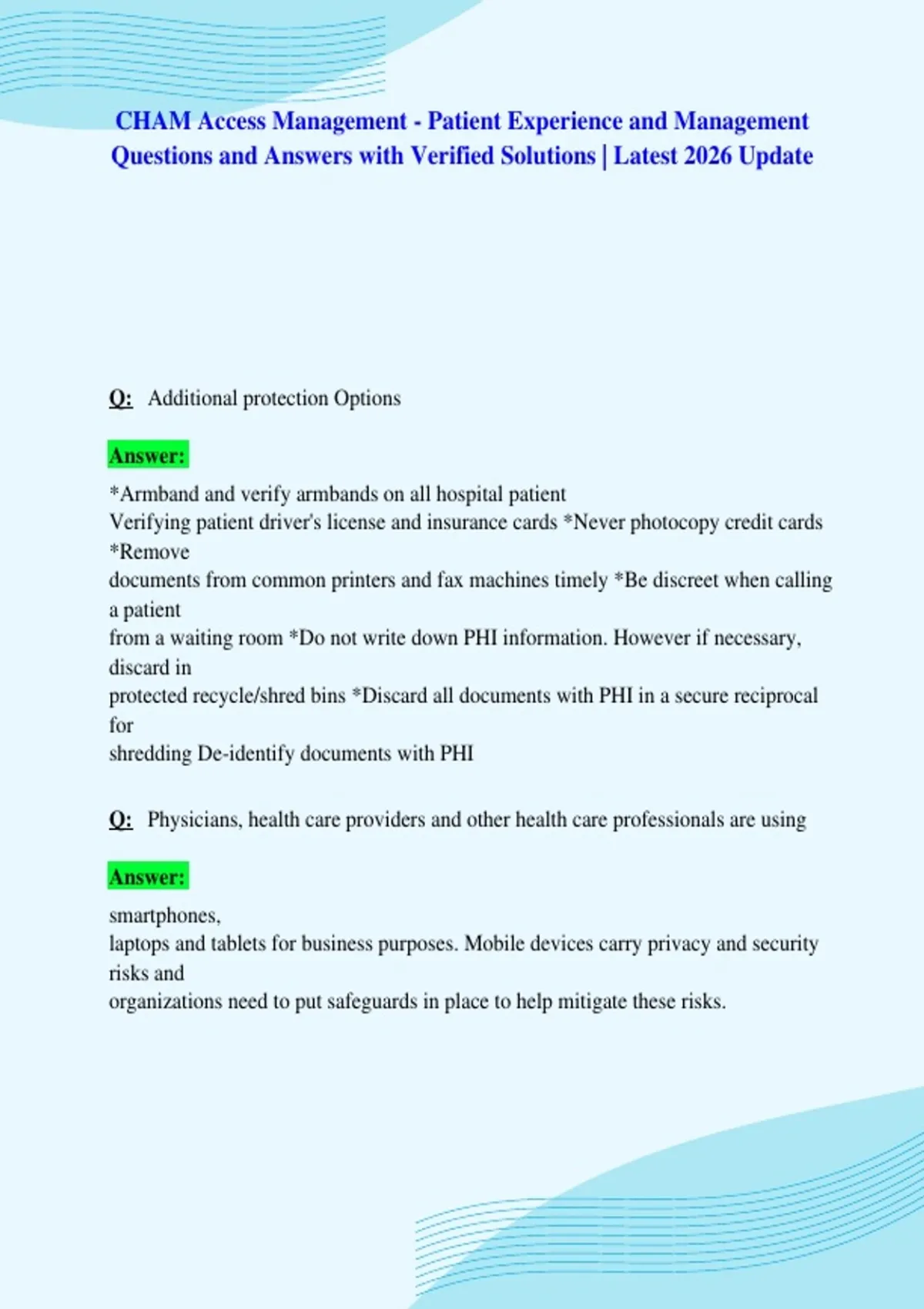 CHAM Access Management - Patient Experience and Management Questions and Answers with Verified Solutions | Latest 2026 Update

Q: Additional protection Options

Answer:

*Armband and verify armbands on all hospital patient
Verifying patient driver's license and insurance cards *Never photocopy credit cards *Remove
documents from common printers and fax machines timely *Be discreet when calling a patient
from a waiting room *Do not write down PHI information. However if necessary, discard in
protected recycle/shred bins *Discard all documents with PHI in a secure reciprocal for
shredding De-identify documents with PHI

Q: Physicians, health care providers and other health care professionals are using

Answer:

smartphones,
laptops and tablets for business purposes. Mobile devices carry privacy and security risks and
organizations need to put safeguards in place to help mitigate these risks.